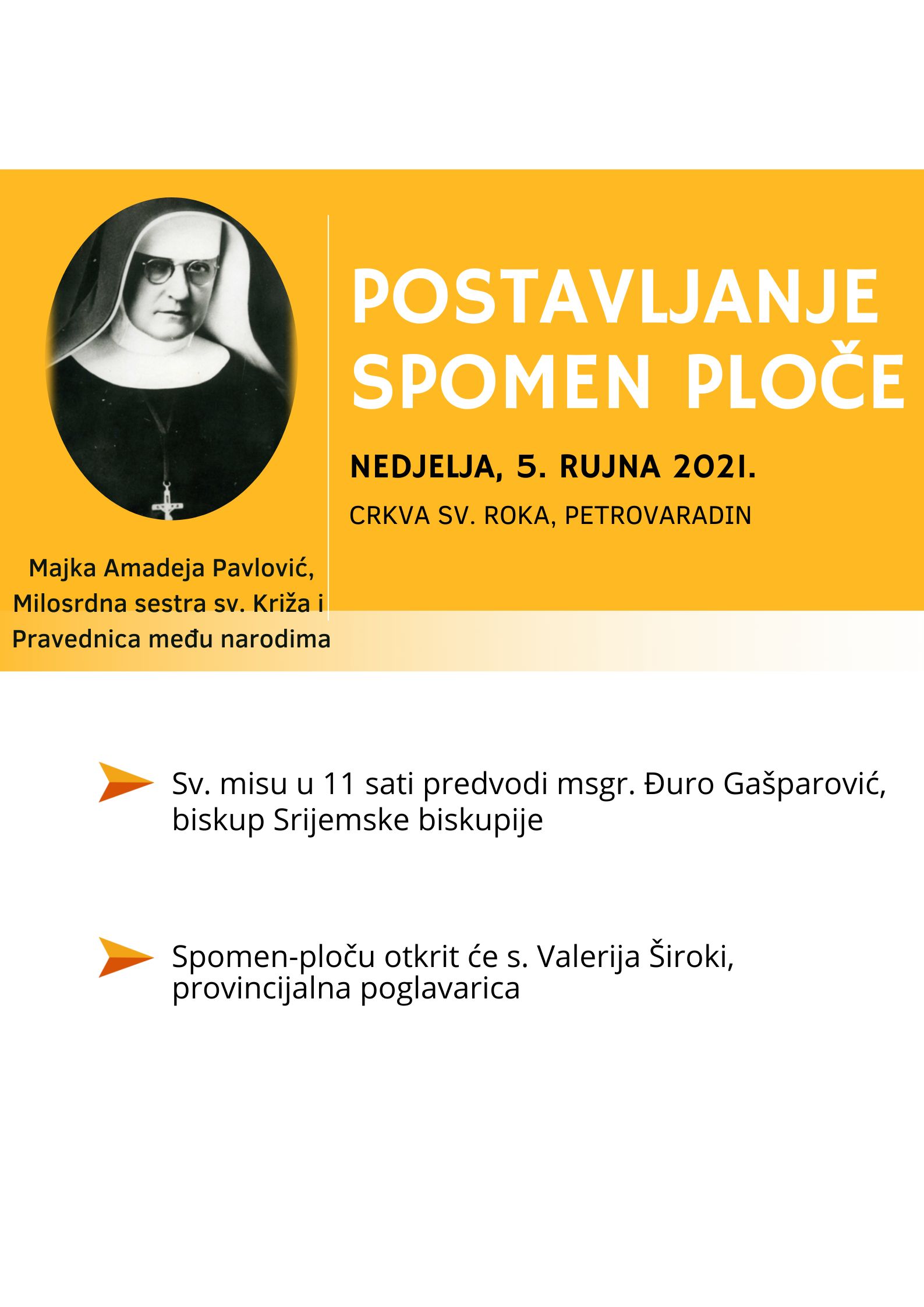 POSTAVLJANJE SPOMEN PLOČE

NEDJELJA, 5. RUJNA 2021.

CRKVA SV. ROKA, PETROVARADIN

Majka Amadeja Pavlović, Milosrdna sestra sv. Križa i Pravednica među narodima

Sv. misu u 11 sati predvodi msgr. Đuro Gašparović, biskup Srijemske biskupije

Spomen-ploču otkrit će s. Valerija Široki, provincijalna poglavarica